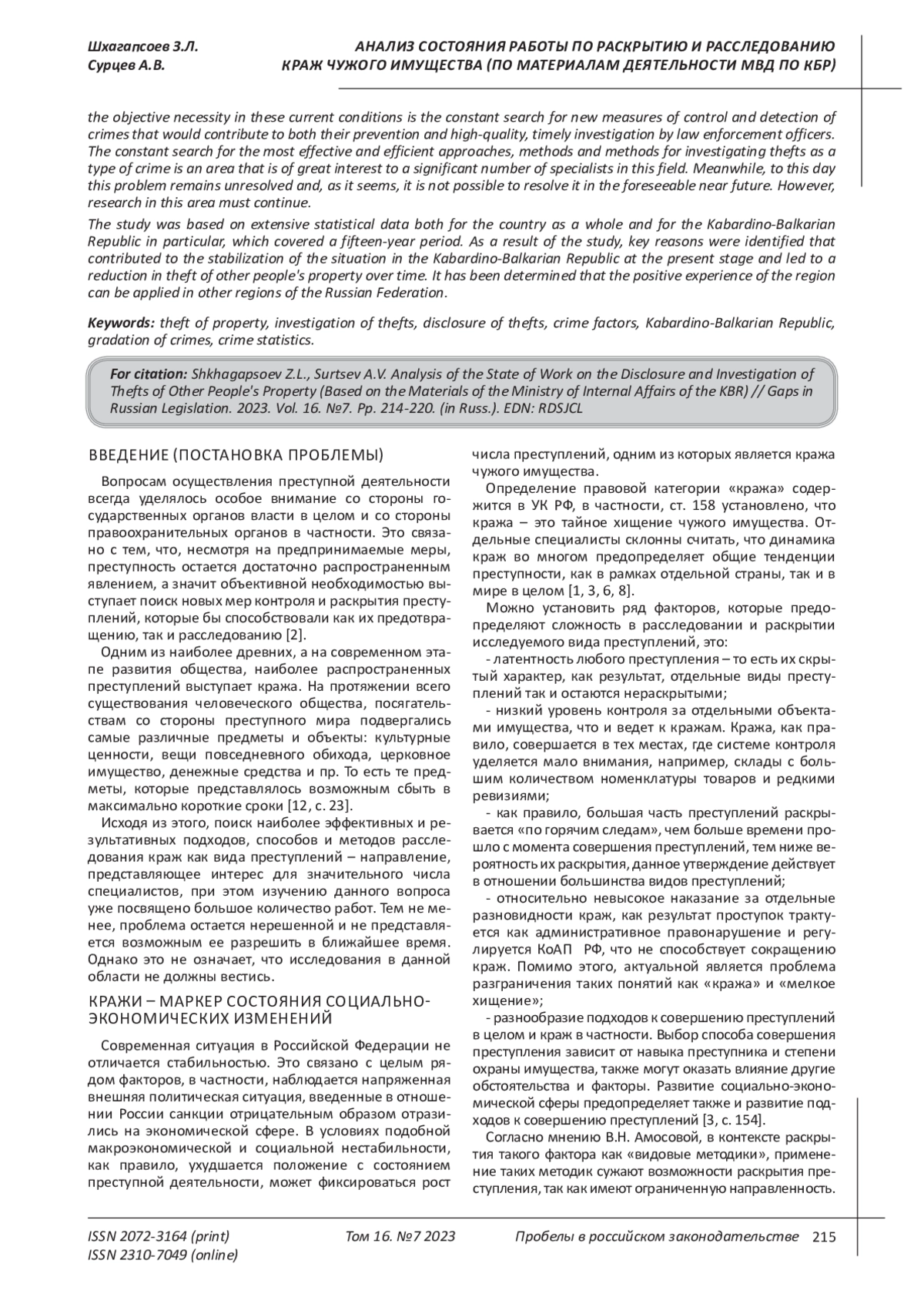 Шхагапсоев З.Л.
Сурцев А.В.

АНАЛИЗ СОСТОЯНИЯ РАБОТЫ ПО РАСКРЫТИЮ И РАССЛЕДОВАНИЮ КРАЖ ЧУЖОГО ИМУЩЕСТВА (ПО МАТЕРИАЛАМ ДЕЯТЕЛЬНОСТИ МВД ПО КБР)

the objective necessity in these current conditions is the constant search for new measures of control and detection of crimes that would contribute to both their prevention and high-quality, timely investigation by law enforcement officers. The constant search for the most effective and efficient approaches, methods and methods for investigating thefts as a type of crime is an area that is of great interest to a significant number of specialists in this field. Meanwhile, to this day this problem remains unresolved and, as it seems, it is not possible to resolve it in the foreseeable near future. However, research in this area must continue.

The study was based on extensive statistical data both for the country as a whole and for the Kabardino-Balkarian Republic in particular, which covered a fifteen-year period. As a result of the study, key reasons were identified that contributed to the stabilization of the situation in the Kabardino-Balkarian Republic at the present stage and led to a reduction in theft of other people's property over time. It has been determined that the positive experience of the region can be applied in other regions of the Russian Federation.

Keywords: theft of property, investigation of thefts, disclosure of thefts, crime factors, Kabardino-Balkarian Republic, gradation of crimes, crime statistics.

For citation: Shkhagapsoev Z.L., Surtsev A.V. Analysis of the State of Work on the Disclosure and Investigation of Thefts of Other People's Property (Based on the Materials of the Ministry of Internal Affairs of the KBR) // Gaps in Russian Legislation. 2023. Vol. 16. №7. Pp. 214-220. (in Russ.). EDN: RDSJCL

ВВЕДЕНИЕ (ПОСТАНОВКА ПРОБЛЕМЫ)

Вопросам осуществления преступной деятельности всегда уделялось особое внимание со стороны государственных органов власти в целом и со стороны правоохранительных органов в частности. Это связано с тем, что, несмотря на предпринимаемые меры, преступность остается достаточно распространенным явлением, а значит объективной необходимостью выступает поиск новых мер контроля и раскрытия преступлений, которые бы способствовали как их предотвращению, так и расследованию [2].

Одним из наиболее древних, а на современном этапе развития общества, наиболее распространенных преступлений выступает кража. На протяжении всего существования человеческого общества, посягательствам со стороны преступного мира подвергались самые различные предметы и объекты: культурные ценности, вещи повседневного обихода, церковное имущество, денежные средства и пр. То есть те предметы, которые представлялось возможным сбыть в максимально короткие сроки [12, с. 23].

Исходя из этого, поиск наиболее эффективных и результативных подходов, способов и методов расследования краж как вида преступлений – направление, представляющее интерес для значительного числа специалистов, при этом изучению данного вопроса уже посвящено большое количество работ. Тем не менее, проблема остается нерешенной и не представляется возможным ее разрешить в ближайшее время. Однако это не означает, что исследования в данной области не должны вестись.

КРАЖИ – МАРКЕР СОСТОЯНИЯ СОЦИАЛЬНО-ЭКОНОМИЧЕСКИХ ИЗМЕНЕНИЙ

Современная ситуация в Российской Федерации не отличается стабильностью. Это связано с целым рядом факторов, в частности, наблюдается напряженная внешняя политическая ситуация, введенные в отношении России санкции отрицательным образом отразились на экономической сфере. В условиях подобной макроэкономической и социальной нестабильности, как правило, ухудшается положение с состоянием преступной деятельности, может фиксироваться рост числа преступлений, одним из которых является кража чужого имущества.

Определение правовой категории «кража» содержится в УК РФ, в частности, ст. 158 установлено, что кража – это тайное хищение чужого имущества. Отдельные специалисты склонны считать, что динамика краж во многом предопределяет общие тенденции преступности, как в рамках отдельной страны, так и в мире в целом [1, 3, 6, 8].

Можно установить ряд факторов, которые предопределяют сложность в расследовании и раскрытии исследуемого вида преступлений, это:

- латентность любого преступления – то есть их скрытый характер, как результат, отдельные виды преступлений так и остаются нераскрытыми;

- низкий уровень контроля за отдельными объектами имущества, что и ведет к кражам. Кража, как правило, совершается в тех местах, где системе контроля уделяется мало внимания, например, склады с большим количеством номенклатуры товаров и редкими ревизиями;

- как правило, большая часть преступлений раскрывается «по горячим следам», чем больше времени прошло с момента совершения преступлений, тем ниже вероятность их раскрытия, данное утверждение действует в отношении большинства видов преступлений;

- относительно невысокое наказание за отдельные разновидности краж, как результат проступок трактуется как административное правонарушение и регулируется КоАП РФ, что не способствует сокращению краж. Помимо этого, актуальной является проблема разграничения таких понятий как «кража» и «мелкое хищение»;

- разнообразие подходов к совершению преступлений в целом и краж в частности. Выбор способа совершения преступления зависит от навыка преступника и степени охраны имущества, также могут оказать влияние другие обстоятельства и факторы. Развитие социально-экономической сферы предопределяет также и развитие подходов к совершению преступлений [3, с. 154].

Согласно мнению В.Н. Амосовой, в контексте раскрытия такого фактора как «видовые методики», применение таких методик сужают возможности раскрытия преступления, так как имеют ограниченную направленность.

ISSN 2072-3164 (print)
ISSN 2310-7049 (online)
Том 16. №7 2023
Пробелы в российском законодательстве 215